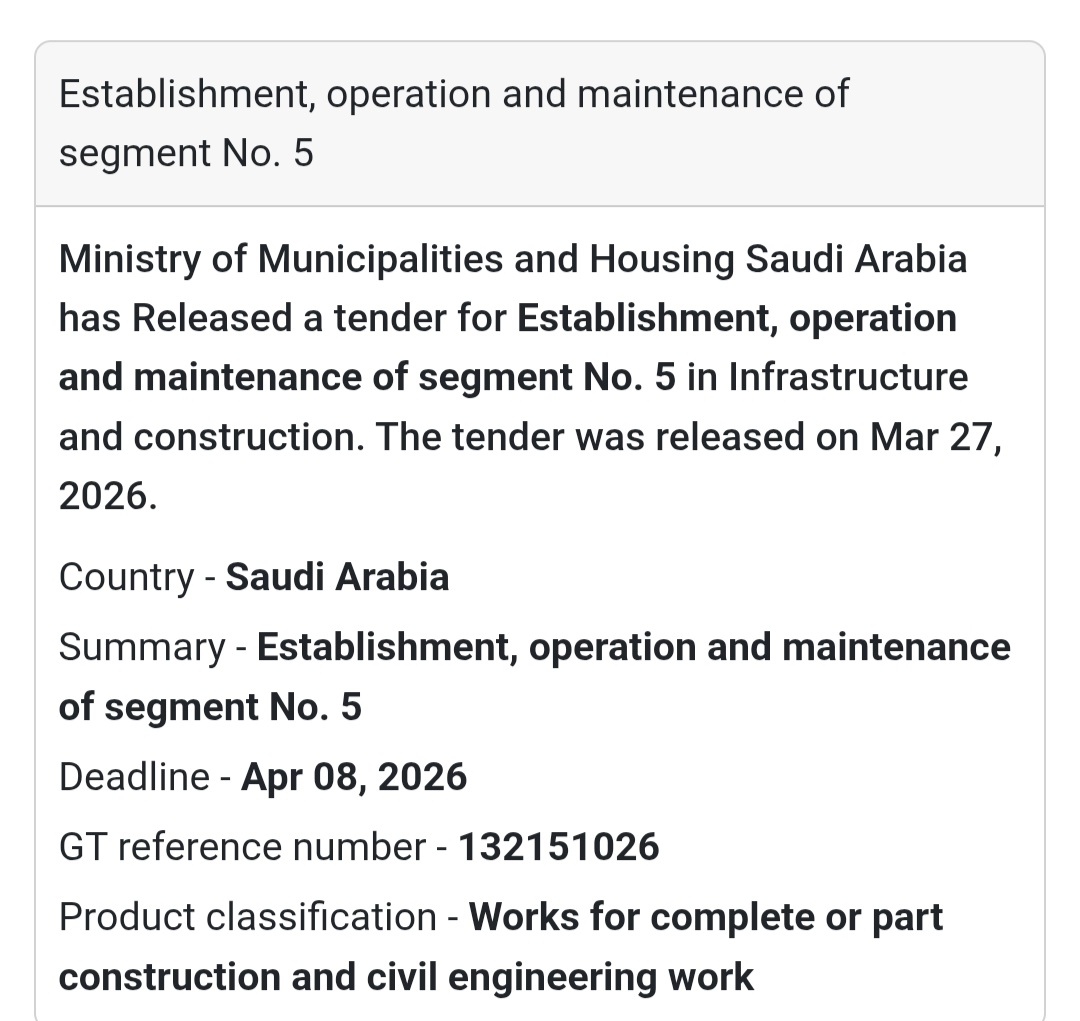 Establishment, operation and maintenance of segment No. 5

Ministry of Municipalities and Housing Saudi Arabia has Released a tender for Establishment, operation and maintenance of segment No. 5 in Infrastructure and construction. The tender was released on Mar 27, 2026.

Country - Saudi Arabia

Summary - Establishment, operation and maintenance of segment No. 5

Deadline - Apr 08, 2026

GT reference number - 132151026

Product classification - Works for complete or part construction and civil engineering work